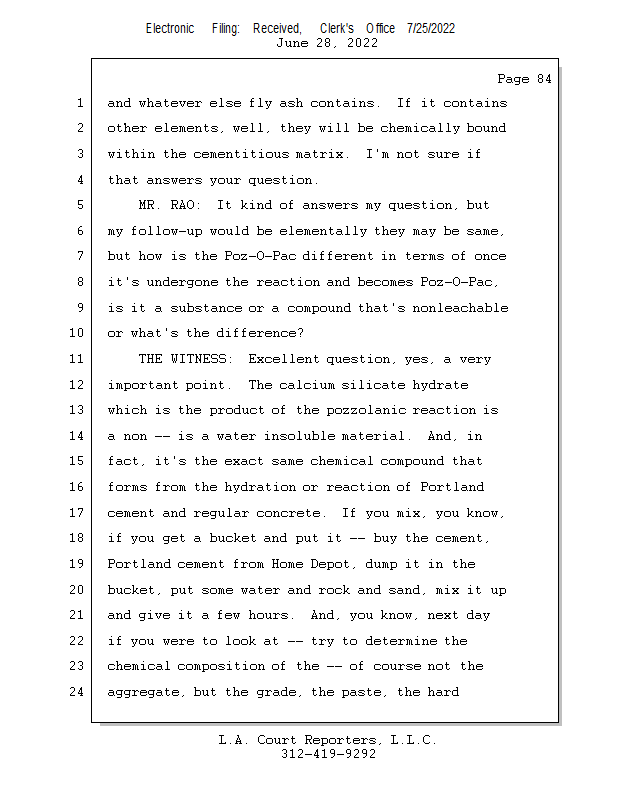 Electronic Filing: Received, Clerk's Office 7/25/2022
June 28, 2022

Page 84

1 and whatever else fly ash contains. If it contains
2 other elements, well, they will be chemically bound
3 within the cementitious matrix. I'm not sure if
4 that answers your question.
5 MR. RAO: It kind of answers my question, but
6 my follow-up would be elementally they may be same,
7 but how is the Poz-O-Pac different in terms of once
8 it's undergone the reaction and becomes Poz-O-Pac,
9 is it a substance or a compound that's nonleachable
10 or what's the difference?
11 THE WITNESS: Excellent question, yes, a very
12 important point. The calcium silicate hydrate
13 which is the product of the pozzolanic reaction is
14 a non -- is a water insoluble material. And, in
15 fact, it's the exact same chemical compound that
16 forms from the hydration or reaction of Portland
17 cement and regular concrete. If you mix, you know,
18 if you get a bucket and put it -- buy the cement,
19 Portland cement from Home Depot, dump it in the
20 bucket, put some water and rock and sand, mix it up
21 and give it a few hours. And, you know, next day
22 if you were to look at -- try to determine the
23 chemical composition of the -- of course not the
24 aggregate, but the grade, the paste, the hard

L.A. Court Reporters, L.L.C.
312-419-9292